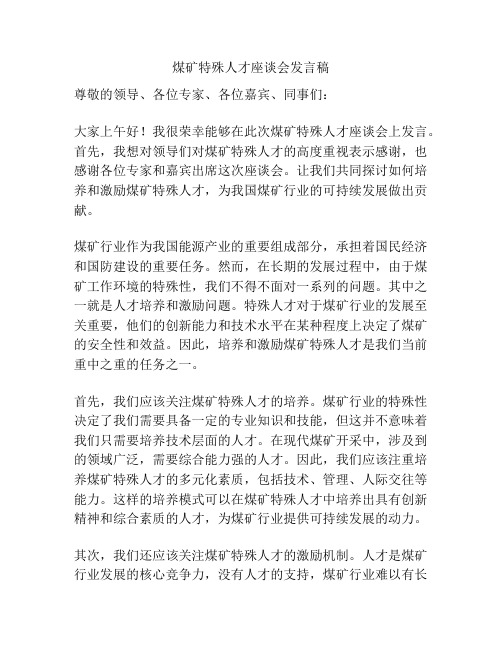 煤矿特殊人才座谈会发言稿

尊敬的领导、各位专家、各位嘉宾、同事们：

大家上午好！我很荣幸能够在此次煤矿特殊人才座谈会上发言。首先，我想对领导们对煤矿特殊人才的高度重视表示感谢，也感谢各位专家和嘉宾出席这次座谈会。让我们共同探讨如何培养和激励煤矿特殊人才，为我国煤矿行业的可持续发展做出贡献。

煤矿行业作为我国能源产业的重要组成部分，承担着国民经济和国防建设的重要任务。然而，在长期的发展过程中，由于煤矿工作环境的特殊性，我们不得不面对一系列的问题。其中之一就是人才培养和激励问题。特殊人才对于煤矿行业的发展至关重要，他们的创新能力和技术水平在某种程度上决定了煤矿的安全性和效益。因此，培养和激励煤矿特殊人才是我们当前重中之重的任务之一。

首先，我们应该关注煤矿特殊人才的培养。煤矿行业的特殊性决定了我们需要具备一定的专业知识和技能，但这并不意味着我们只需要培养技术层面的人才。在现代煤矿开采中，涉及到的领域广泛，需要综合能力强的人才。因此，我们应该注重培养煤矿特殊人才的多元化素质，包括技术、管理、人际交往等能力。这样的培养模式可以在煤矿特殊人才中培养出具有创新精神和综合素质的人才，为煤矿行业提供可持续发展的动力。

其次，我们还应该关注煤矿特殊人才的激励机制。人才是煤矿行业发展的核心竞争力，没有人才的支持，煤矿行业难以有长